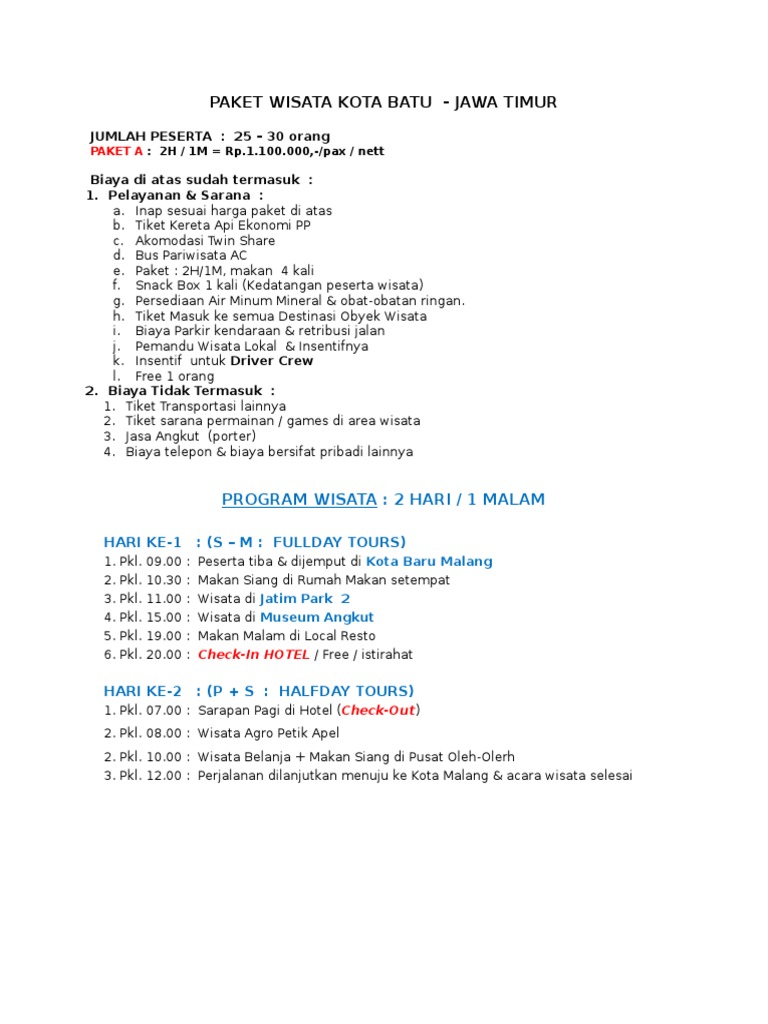 PAKET WISATA KOTA BATU - JAWA TIMUR

JUMLAH PESERTA : 25 – 30 orang
PAKET A : 2H / 1M = Rp.1.100.000,-/pax / nett

Biaya di atas sudah termasuk :
1. Pelayanan & Sarana :
a. Inap sesuai harga paket di atas
b. Tiket Kereta Api Ekonomi PP
c. Akomodasi Twin Share
d. Bus Pariwisata AC
e. Paket : 2H/1M, makan 4 kali
f. Snack Box 1 kali (Kedatangan peserta wisata)
g. Persediaan Air Minum Mineral & obat-obatan ringan.
h. Tiket Masuk ke semua Destinasi Obyek Wisata
i. Biaya Parkir kendaraan & retribusi jalan
j. Pemandu Wisata Lokal & Insentifnya
k. Insentif untuk Driver Crew
l. Free 1 orang
2. Biaya Tidak Termasuk :
1. Tiket Transportasi lainnya
2. Tiket sarana permainan / games di area wisata
3. Jasa Angkut (porter)
4. Biaya telepon & biaya bersifat pribadi lainnya

PROGRAM WISATA : 2 HARI / 1 MALAM

HARI KE-1 : (S – M : FULLDAY TOURS)
1. Pkl. 09.00 : Peserta tiba & dijemput di Kota Baru Malang
2. Pkl. 10.30 : Makan Siang di Rumah Makan setempat
3. Pkl. 11.00 : Wisata di Jatim Park 2
4. Pkl. 15.00 : Wisata di Museum Angkut
5. Pkl. 19.00 : Makan Malam di Local Resto
6. Pkl. 20.00 : Check-In HOTEL / Free / istirahat

HARI KE-2 : (P + S : HALFDAY TOURS)
1. Pkl. 07.00 : Sarapan Pagi di Hotel (Check-Out)
2. Pkl. 08.00 : Wisata Agro Petik Apel
2. Pkl. 10.00 : Wisata Belanja + Makan Siang di Pusat Oleh-Olerh
3. Pkl. 12.00 : Perjalanan dilanjutkan menuju ke Kota Malang & acara wisata selesai